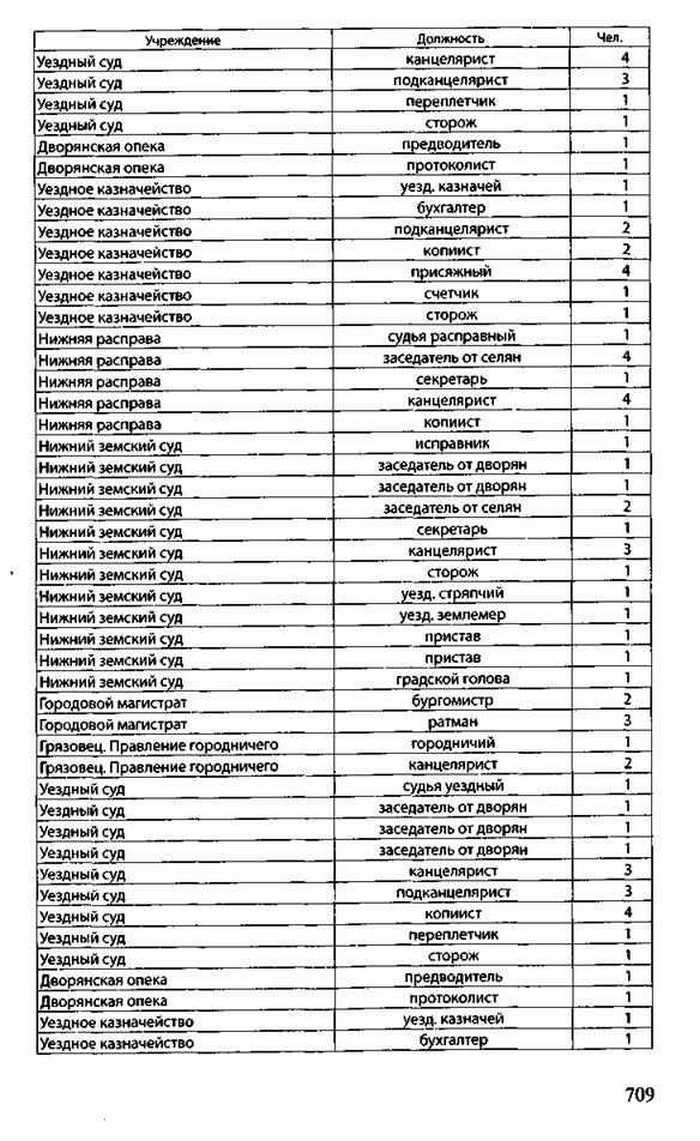 | Учреждение | Должность | Чел. |
|---|---|---|
| Уездный суд | канцелярист | 4 |
| Уездный суд | подканцелярист | 3 |
| Уездный суд | переплетчик | 1 |
| Уездный суд | сторож | 1 |
| Дворянская опека | предводитель | 1 |
| Дворянская опека | протоколист | 1 |
| Уездное казначейство | уезд. казначей | 1 |
| Уездное казначейство | бухгалтер | 1 |
| Уездное казначейство | подканцелярист | 2 |
| Уездное казначейство | копиист | 2 |
| Уездное казначейство | присяжный | 4 |
| Уездное казначейство | счетчик | 1 |
| Уездное казначейство | сторож | 1 |
| Нижняя расправа | судья расправный | 1 |
| Нижняя расправа | заседатель от селян | 4 |
| Нижняя расправа | секретарь | 1 |
| Нижняя расправа | канцелярист | 4 |
| Нижняя расправа | копиист | 1 |
| Нижний земский суд | исправник | 1 |
| Нижний земский суд | заседатель от дворян | 1 |
| Нижний земский суд | заседатель от дворян | 1 |
| Нижний земский суд | заседатель от селян | 2 |
| Нижний земский суд | секретарь | 1 |
| Нижний земский суд | канцелярист | 3 |
| Нижний земский суд | сторож | 1 |
| Нижний земский суд | уезд. стряпчий | 1 |
| Нижний земский суд | уезд. землемер | 1 |
| Нижний земский суд | пристав | 1 |
| Нижний земский суд | пристав | 1 |
| Нижний земский суд | градской голова | 1 |
| Городовой магистрат | бургомистр | 2 |
| Городовой магистрат | ратман | 3 |
| Грязовец. Правление городничего | городничий | 1 |
| Грязовец. Правление городничего | канцелярист | 2 |
| Уездный суд | судья уездный | 1 |
| Уездный суд | заседатель от дворян | 1 |
| Уездный суд | заседатель от дворян | 1 |
| Уездный суд | заседатель от дворян | 1 |
| Уездный суд | канцелярист | 3 |
| Уездный суд | подканцелярист | 3 |
| Уездный суд | копиист | 4 |
| Уездный суд | переплетчик | 1 |
| Уездный суд | сторож | 1 |
| Дворянская опека | предводитель | 1 |
| Дворянская опека | протоколист | 1 |
| Уездное казначейство | уезд. казначей | 1 |
| Уездное казначейство | бухгалтер | 1 |

709